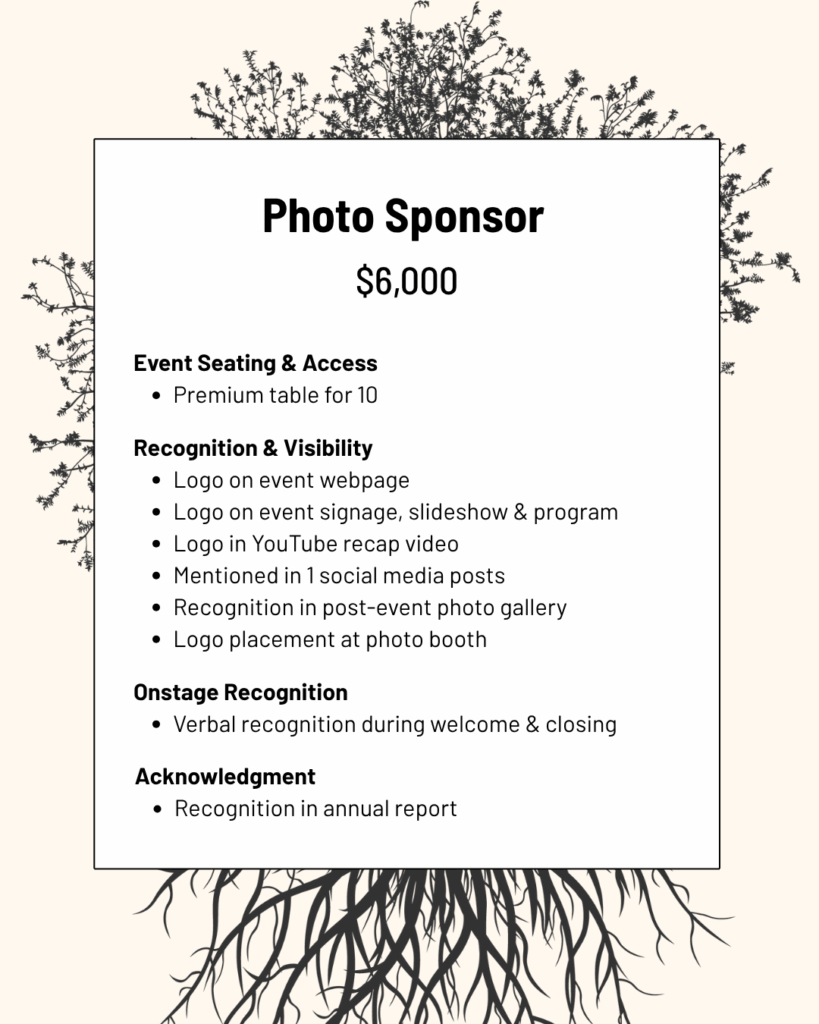 Photo Sponsor

$6,000

Event Seating & Access
• Premium table for 10

Recognition & Visibility
• Logo on event webpage
• Logo on event signage, slideshow & program
• Logo in YouTube recap video
• Mentioned in 1 social media posts
• Recognition in post-event photo gallery
• Logo placement at photo booth

Onstage Recognition
• Verbal recognition during welcome & closing

Acknowledgment
• Recognition in annual report